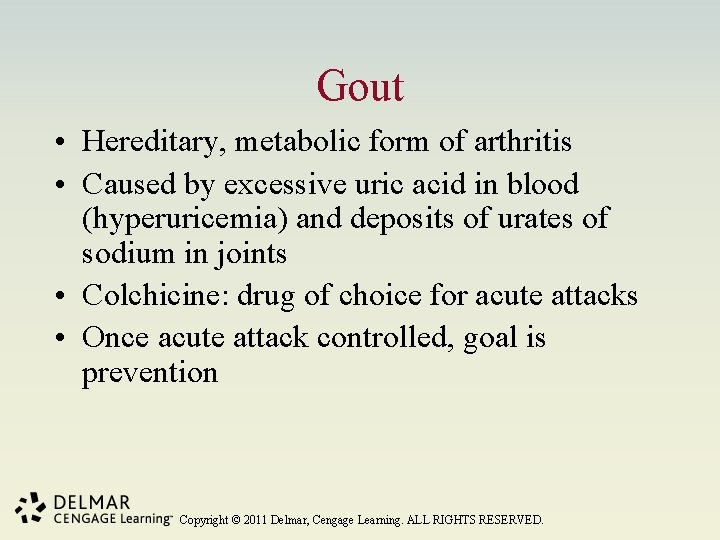 Gout

• Hereditary, metabolic form of arthritis
• Caused by excessive uric acid in blood (hyperuricemia) and deposits of urates of sodium in joints
• Colchicine: drug of choice for acute attacks
• Once acute attack controlled, goal is prevention

DELMAR
CENGAGE Learning™ Copyright © 2011 Delmar, Cengage Learning. ALL RIGHTS RESERVED.